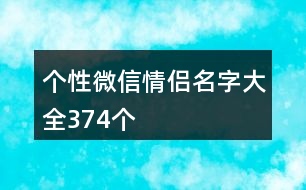 个性微信情侣名字大全374个